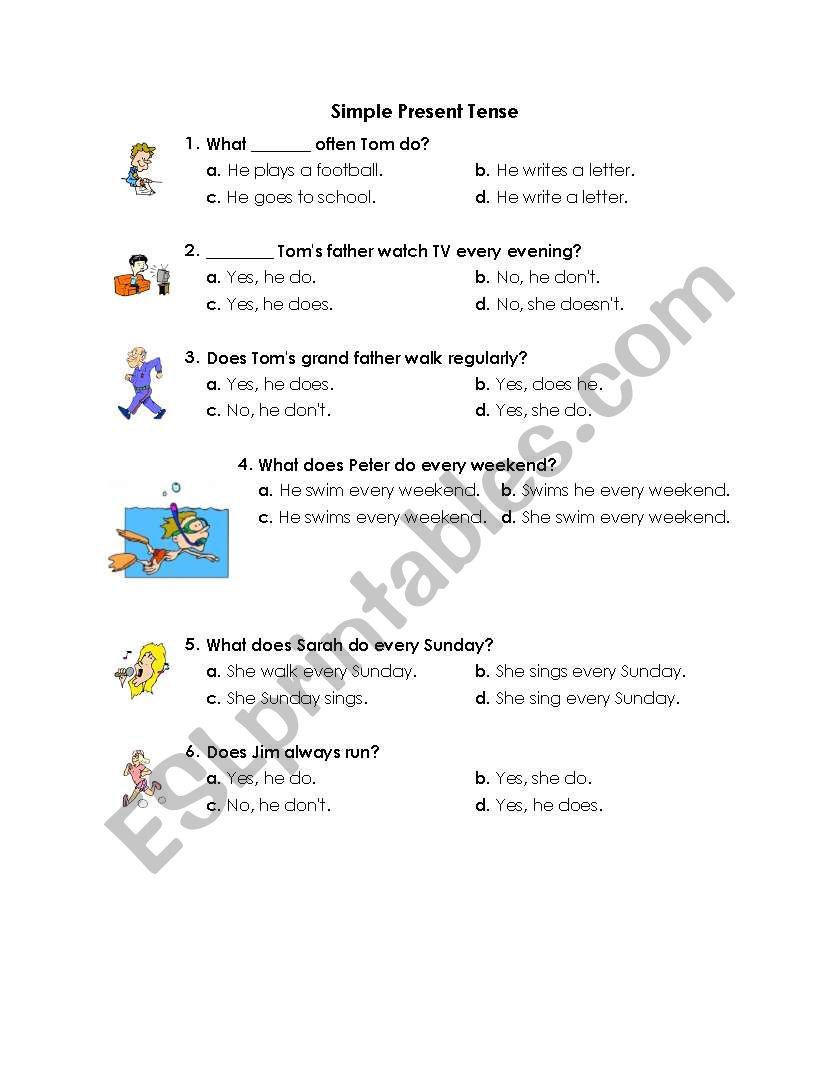 Simple Present Tense

1. What _______ often Tom do?
a. He plays a football.
b. He writes a letter.
c. He goes to school.
d. He write a letter.

2. ________ Tom's father watch TV every evening?
a. Yes, he do.
b. No, he don't.
c. Yes, he does.
d. No, she doesn't.

3. Does Tom's grand father walk regularly?
a. Yes, he does.
b. Yes, does he.
c. No, he don't.
d. Yes, she do.

4. What does Peter do every weekend?
a. He swim every weekend.
b. Swims he every weekend.
c. He swims every weekend.
d. She swim every weekend.

5. What does Sarah do every Sunday?
a. She walk every Sunday.
b. She sings every Sunday.
c. She Sunday sings.
d. She sing every Sunday.

6. Does Jim always run?
a. Yes, he do.
b. Yes, she do.
c. No, he don't.
d. Yes, he does.

ESLprintables.com